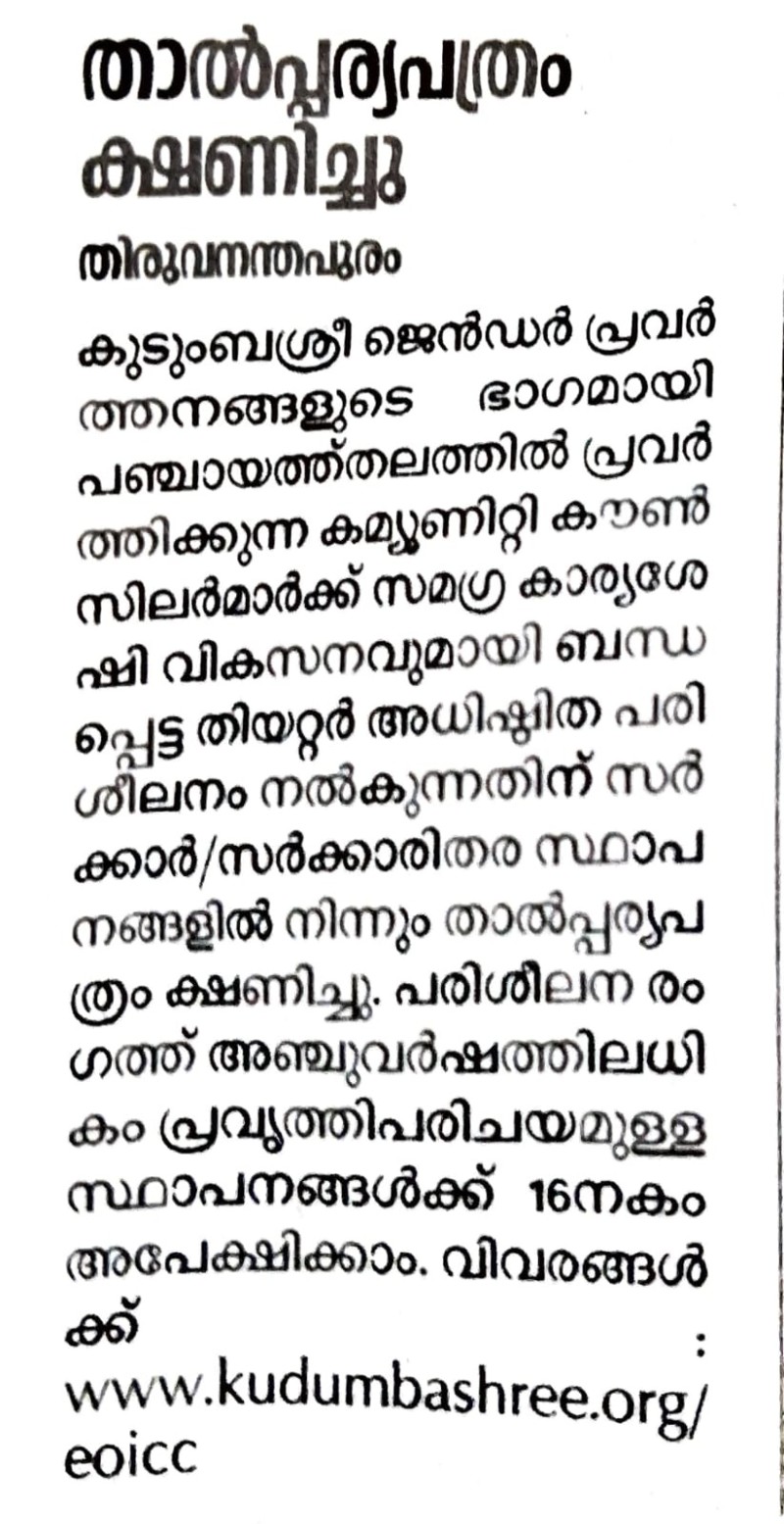 താൽപ്പര്യപത്രം ക്ഷണിച്ചു

തിരുവനന്തപുരം

കുടുംബശ്രീ ജെൻഡർ പ്രവർത്തനങ്ങളുടെ ഭാഗമായി പഞ്ചായത്ത്തലത്തിൽ പ്രവർത്തിക്കുന്ന കമ്യൂണിറ്റി കൗൺസിലർമാർക്ക് സമഗ്ര കാര്യശേഷി വികസനവുമായി ബന്ധപ്പെട്ട തിയറ്റർ അധിഷ്ഠിത പരിശീലനം നൽകുന്നതിന് സർക്കാർ/സർക്കാരിതര സ്ഥാപനങ്ങളിൽ നിന്നും താൽപ്പര്യപത്രം ക്ഷണിച്ചു. പരിശീലന രംഗത്ത് അഞ്ചുവർഷത്തിലധികം പ്രവൃത്തിപരിചയമുള്ള സ്ഥാപനങ്ങൾക്ക് 16നകം അപേക്ഷിക്കാം. വിവരങ്ങൾക്ക് : www.kudumbashree.org/eoicc